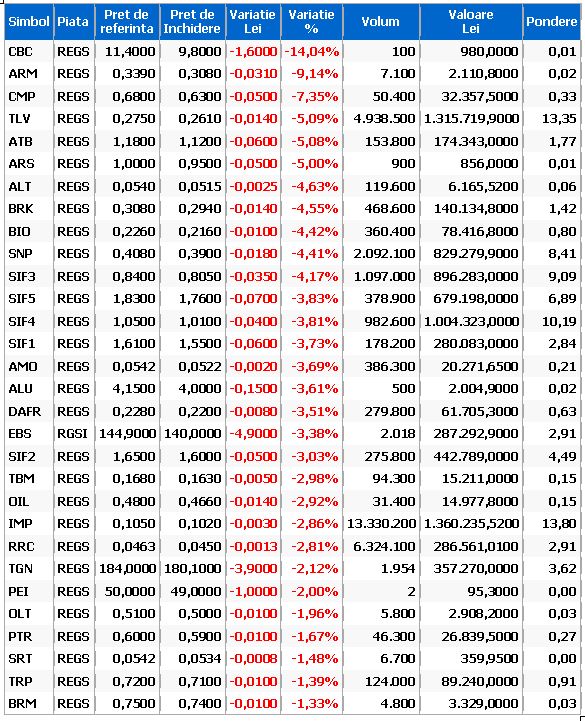 | Simbol | Piata | Pret de referinta | Pret de Inchidere | Variatie Lei | Variatie % | Volum | Valoare Lei | Pondere |
|---|---|---|---|---|---|---|---|---|
| CBC | REGS | 11,4000 | 9,8000 | -1,6000 | -14,04% | 100 | 980,0000 | 0,01 |
| ARM | REGS | 0,3390 | 0,3080 | -0,0310 | -9,14% | 7.100 | 2.110,8000 | 0,02 |
| CMP | REGS | 0,6800 | 0,6300 | -0,0500 | -7,35% | 50.400 | 32.357,5000 | 0,33 |
| TLV | REGS | 0,2750 | 0,2610 | -0,0140 | -5,09% | 4.938.500 | 1.315.719,9000 | 13,35 |
| ATB | REGS | 1,1800 | 1,1200 | -0,0600 | -5,08% | 153.800 | 174.343,0000 | 1,77 |
| ARS | REGS | 1,0000 | 0,9500 | -0,0500 | -5,00% | 900 | 856,0000 | 0,01 |
| ALT | REGS | 0,0540 | 0,0515 | -0,0025 | -4,63% | 119.600 | 6.165,5200 | 0,06 |
| BRK | REGS | 0,3080 | 0,2940 | -0,0140 | -4,55% | 468.600 | 140.134,8000 | 1,42 |
| BIO | REGS | 0,2260 | 0,2160 | -0,0100 | -4,42% | 360.400 | 78.416,8000 | 0,80 |
| SNP | REGS | 0,4080 | 0,3900 | -0,0180 | -4,41% | 2.092.100 | 829.279,9000 | 8,41 |
| SIF3 | REGS | 0,8400 | 0,8050 | -0,0350 | -4,17% | 1.097.000 | 896.283,0000 | 9,09 |
| SIF5 | REGS | 1,8300 | 1,7600 | -0,0700 | -3,83% | 378.900 | 679.198,0000 | 6,89 |
| SIF4 | REGS | 1,0500 | 1,0100 | -0,0400 | -3,81% | 982.600 | 1.004.323,0000 | 10,19 |
| SIF1 | REGS | 1,6100 | 1,5500 | -0,0600 | -3,73% | 178.200 | 280.083,0000 | 2,84 |
| AMO | REGS | 0,0542 | 0,0522 | -0,0020 | -3,69% | 386.300 | 20.271,6500 | 0,21 |
| ALU | REGS | 4,1500 | 4,0000 | -0,1500 | -3,61% | 500 | 2.004,9000 | 0,02 |
| DAFR | REGS | 0,2280 | 0,2200 | -0,0080 | -3,51% | 279.800 | 61.705,3000 | 0,63 |
| EBS | RGSI | 144,9000 | 140,0000 | -4,9000 | -3,38% | 2.018 | 287.292,9000 | 2,91 |
| SIF2 | REGS | 1,6500 | 1,6000 | -0,0500 | -3,03% | 275.800 | 442.789,0000 | 4,49 |
| TBM | REGS | 0,1680 | 0,1630 | -0,0050 | -2,98% | 94.300 | 15.211,0000 | 0,15 |
| OIL | REGS | 0,4800 | 0,4660 | -0,0140 | -2,92% | 31.400 | 14.977,8000 | 0,15 |
| IMP | REGS | 0,1050 | 0,1020 | -0,0030 | -2,86% | 13.330.200 | 1.360.235,5200 | 13,80 |
| RRC | REGS | 0,0463 | 0,0450 | -0,0013 | -2,81% | 6.324.100 | 286.561,0100 | 2,91 |
| TGN | REGS | 184,0000 | 180,1000 | -3,9000 | -2,12% | 1.954 | 357.270,0000 | 3,62 |
| PEI | REGS | 50,0000 | 49,0000 | -1,0000 | -2,00% | 2 | 95,3000 | 0,00 |
| OLT | REGS | 0,5100 | 0,5000 | -0,0100 | -1,96% | 5.800 | 2.908,2000 | 0,03 |
| PTR | REGS | 0,6000 | 0,5900 | -0,0100 | -1,67% | 46.300 | 26.839,5000 | 0,27 |
| SRT | REGS | 0,0542 | 0,0534 | -0,0008 | -1,48% | 6.700 | 359,9500 | 0,00 |
| TRP | REGS | 0,7200 | 0,7100 | -0,0100 | -1,39% | 124.000 | 89.240,0000 | 0,91 |
| BRM | REGS | 0,7500 | 0,7400 | -0,0100 | -1,33% | 4.800 | 3.329,0000 | 0,03 |